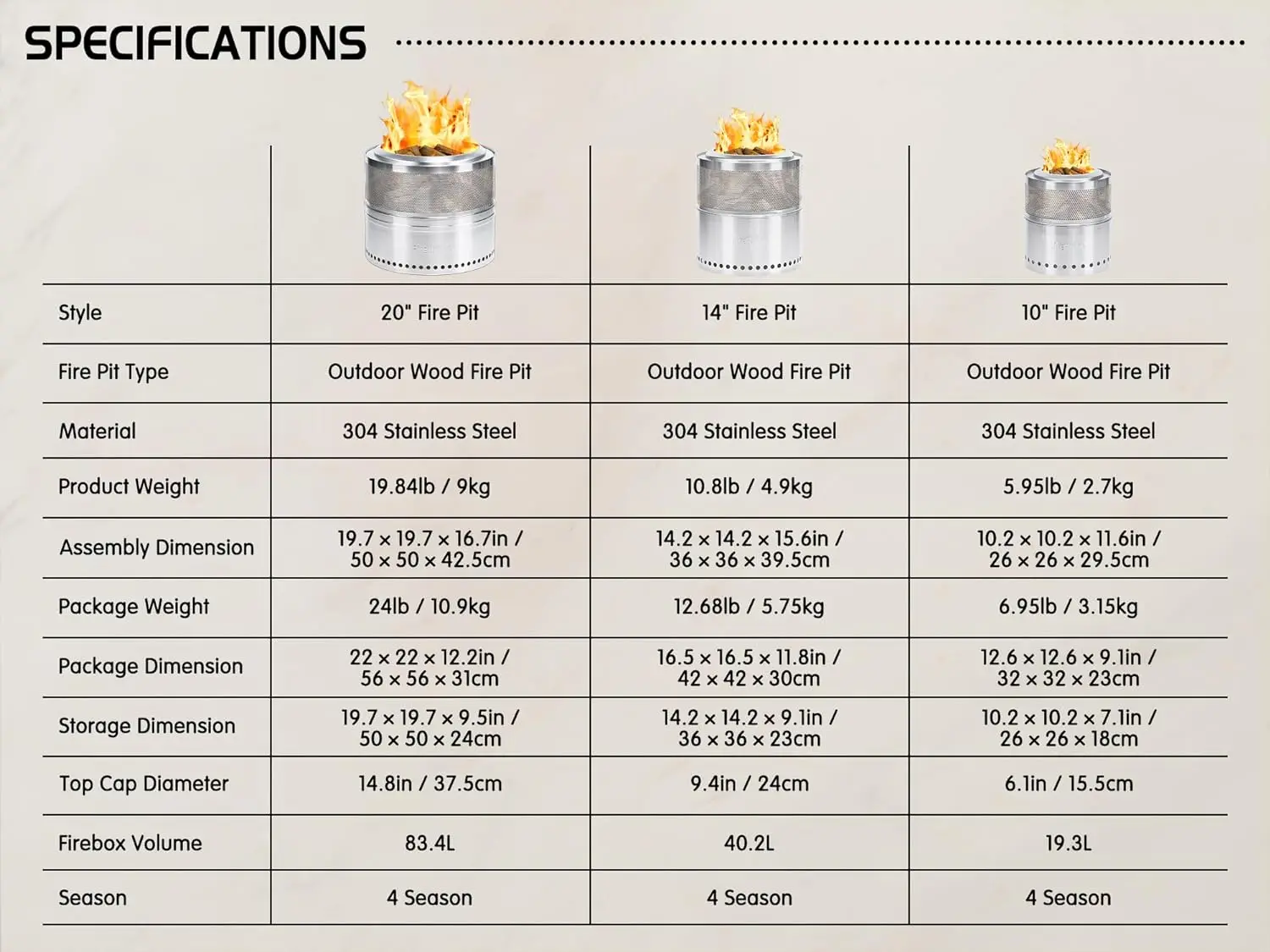 SPECIFICATIONS

| | | | |
|---|---|---|---|
| Style | 20" Fire Pit | 14" Fire Pit | 10" Fire Pit |
| Fire Pit Type | Outdoor Wood Fire Pit | Outdoor Wood Fire Pit | Outdoor Wood Fire Pit |
| Material | 304 Stainless Steel | 304 Stainless Steel | 304 Stainless Steel |
| Product Weight | 19.84lb / 9kg | 10.8lb / 4.9kg | 5.95lb / 2.7kg |
| Assembly Dimension | 19.7 × 19.7 × 16.7in / 50 × 50 × 42.5cm | 14.2 × 14.2 × 15.6in / 36 × 36 × 39.5cm | 10.2 × 10.2 × 11.6in / 26 × 26 × 29.5cm |
| Package Weight | 24lb / 10.9kg | 12.68lb / 5.75kg | 6.95lb / 3.15kg |
| Package Dimension | 22 × 22 × 12.2in / 56 × 56 × 31cm | 16.5 × 16.5 × 11.8in / 42 × 42 × 30cm | 12.6 × 12.6 × 9.1in / 32 × 32 × 23cm |
| Storage Dimension | 19.7 × 19.7 × 9.5in / 50 × 50 × 24cm | 14.2 × 14.2 × 9.1in / 36 × 36 × 23cm | 10.2 × 10.2 × 7.1in / 26 × 26 × 18cm |
| Top Cap Diameter | 14.8in / 37.5cm | 9.4in / 24cm | 6.1in / 15.5cm |
| Firebox Volume | 83.4L | 40.2L | 19.3L |
| Season | 4 Season | 4 Season | 4 Season |